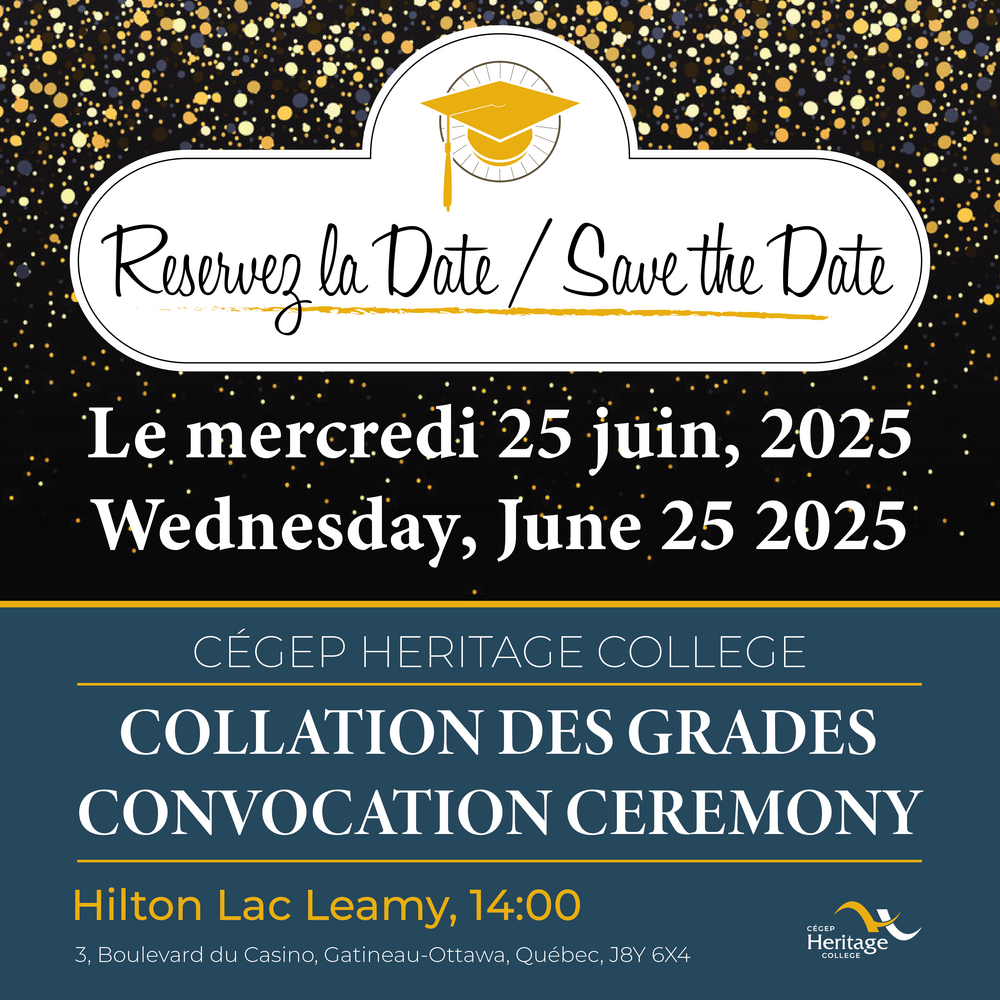 Reservez la Date / Save the Date

Le mercredi 25 juin, 2025
Wednesday, June 25 2025

CÉGEP HERITAGE COLLEGE

COLLATION DES GRADES
CONVOCATION CEREMONY

Hilton Lac Leamy, 14:00

3, Boulevard du Casino, Gatineau-Ottawa, Québec, J8Y 6X4

CÉGEP
Heritage
COLLEGE